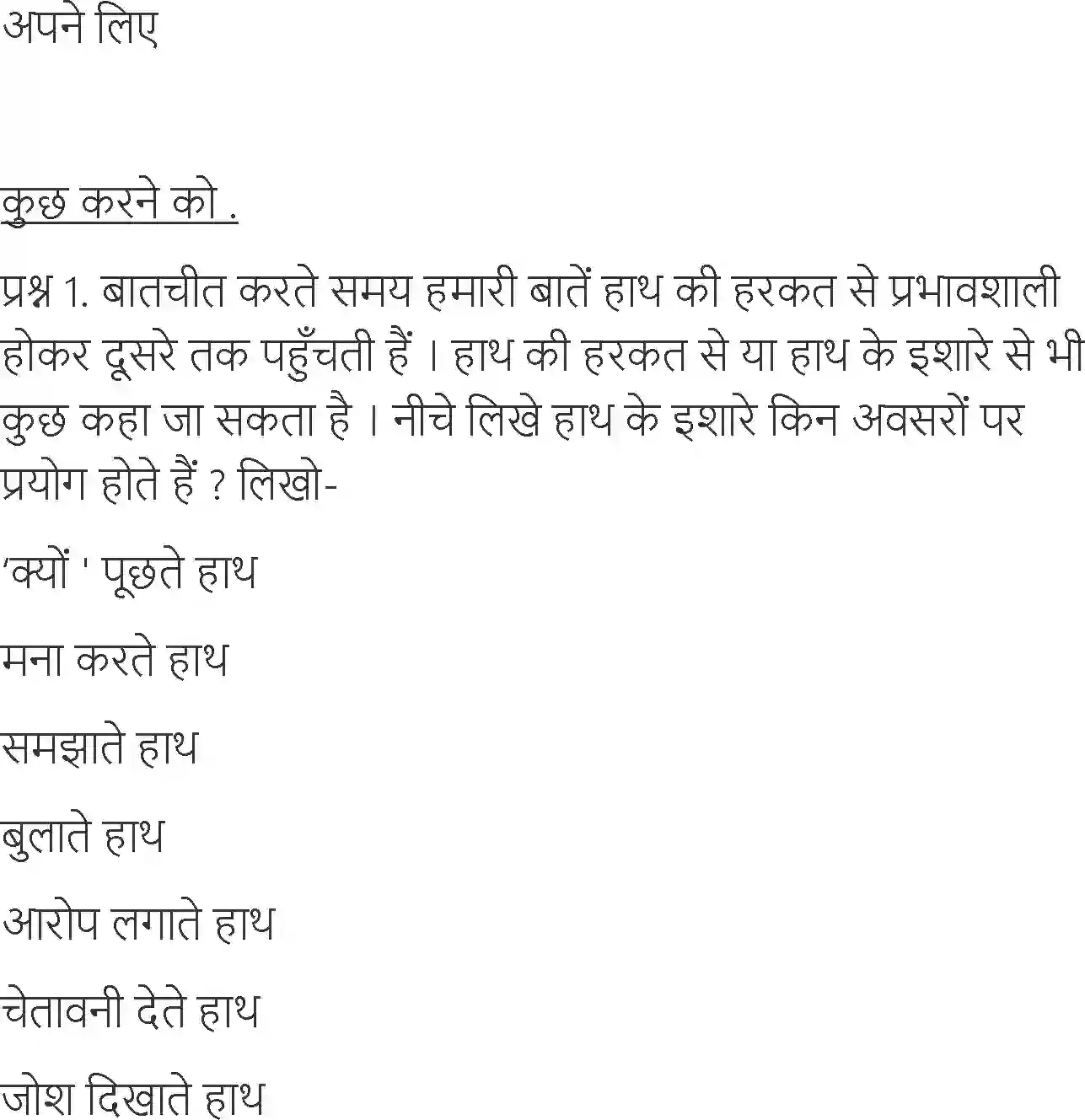 अपने लिए

कुछ करने को .

प्रश्न 1. बातचीत करते समय हमारी बातें हाथ की हरकत से प्रभावशाली होकर दूसरे तक पहुँचती हैं । हाथ की हरकत से या हाथ के इशारे से भी कुछ कहा जा सकता है । नीचे लिखे हाथ के इशारे किन अवसरों पर प्रयोग होते हैं ? लिखो-

‘क्यों ' पूछते हाथ

मना करते हाथ

समझाते हाथ

बुलाते हाथ

आरोप लगाते हाथ

चेतावनी देते हाथ

जोश दिखाते हाथ